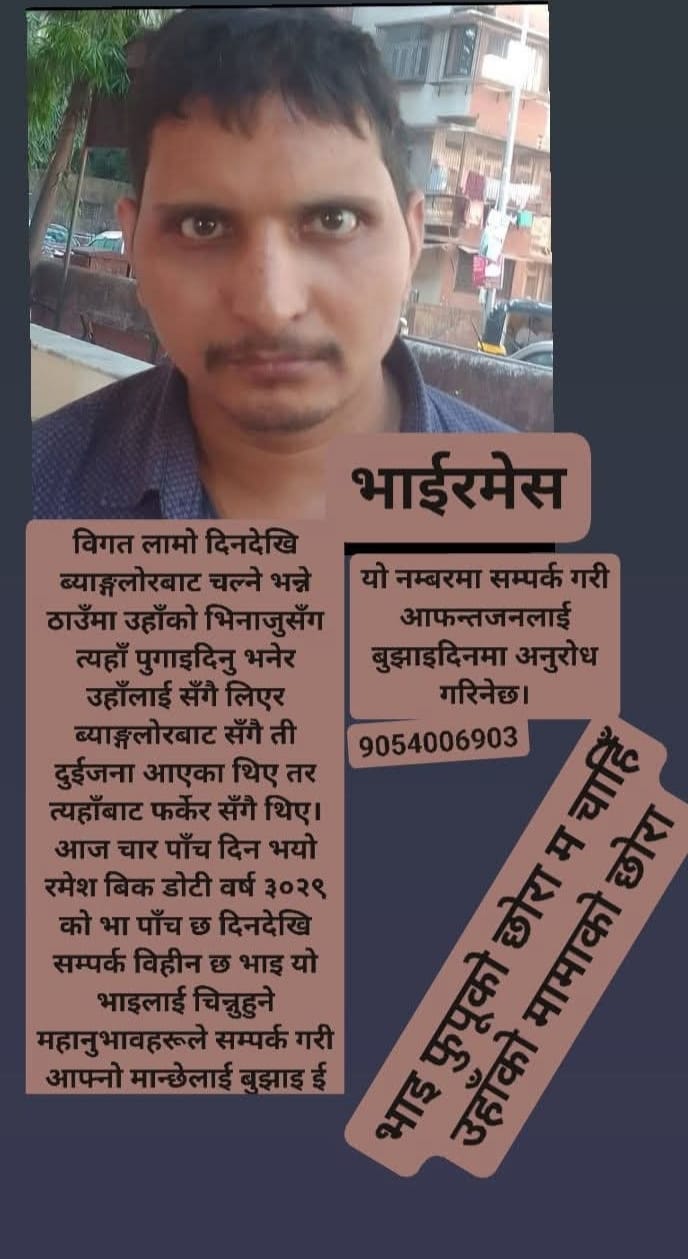 भाईरमेस

विगत लामो दिनदेखि ब्याङ्गलोरबाट चल्ने भन्ने ठाउँमा उहाँको भिनाजुसँग त्यहाँ पुगाइदिनु भनेर उहाँलाई सँगै लिएर ब्याङ्गलोरबाट सँगै ती दुईजना आएका थिए तर त्यहाँबाट फर्केर सँगै थिए। आज चार पाँच दिन भयो रमेश बिक डोटी वर्ष ३०२९ को भा पाँच छ दिनदेखि सम्पर्क विहीन छ भाइ यो भाइलाई चिन्नुहुने महानुभावहरूले सम्पर्क गरी आफ्नो मान्छेलाई बुझाइ ई

यो नम्बरमा सम्पर्क गरी आफन्तजनलाई बुझाइदिनमा अनुरोध गरिनेछ।

9054006903

भाइ फुपूको छोरा म चाहिँ उहाँको मामाको छोरा